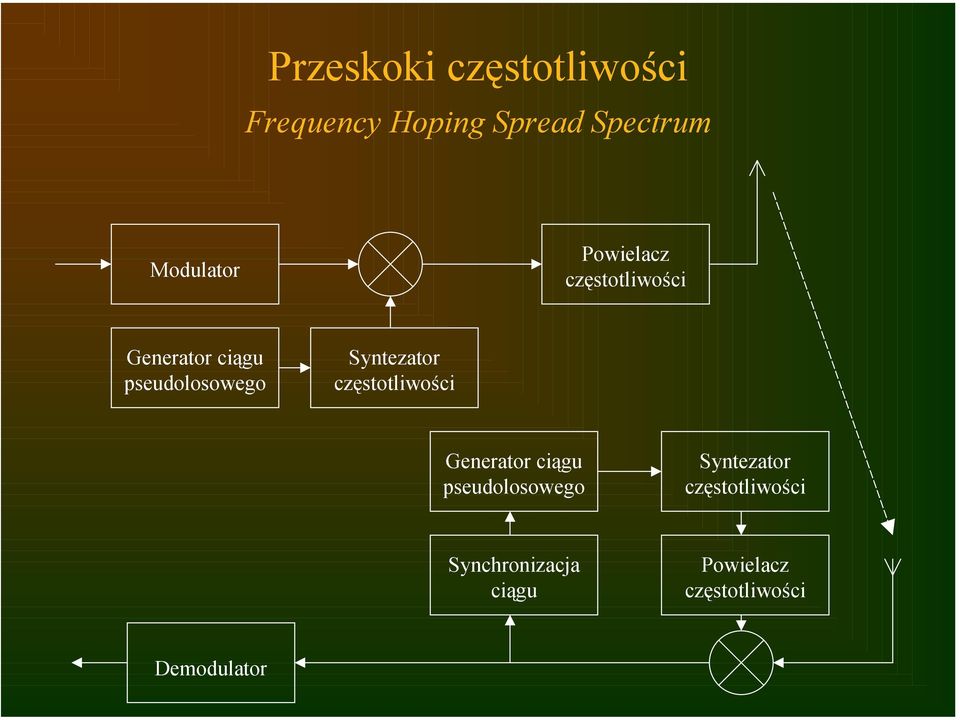 Przeskoki częstotliwości

Frequency Hoping Spread Spectrum

Modulator

Powielacz częstotliwości

Generator ciągu pseudolosowego

Syntezator częstotliwości

Generator ciągu pseudolosowego

Syntezator częstotliwości

Synchronizacja ciągu

Powielacz częstotliwości

Demodulator